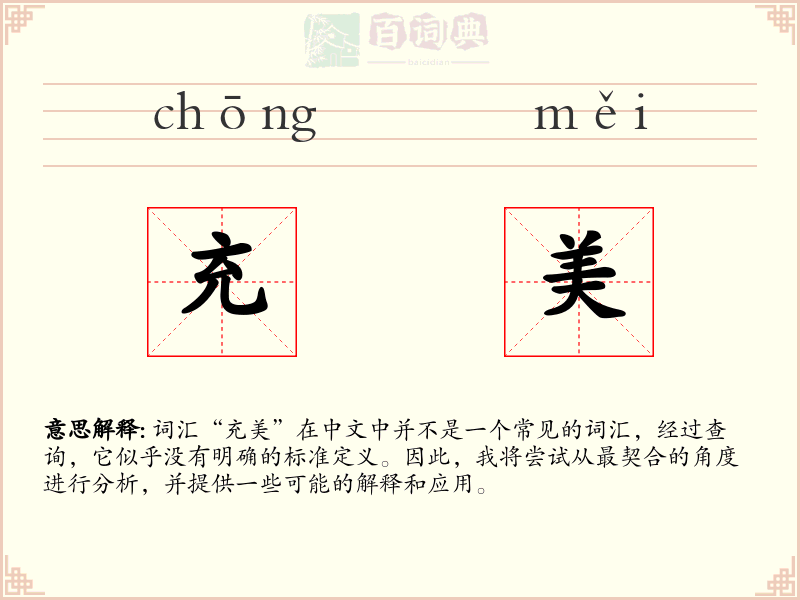 百词典
baicidian

chōng měi

充 美

意思解释: 词汇“充美”在中文中并不是一个常见的词汇，经过查询，它似乎没有明确的标准定义。因此，我将尝试从最契合的角度进行分析，并提供一些可能的解释和应用。